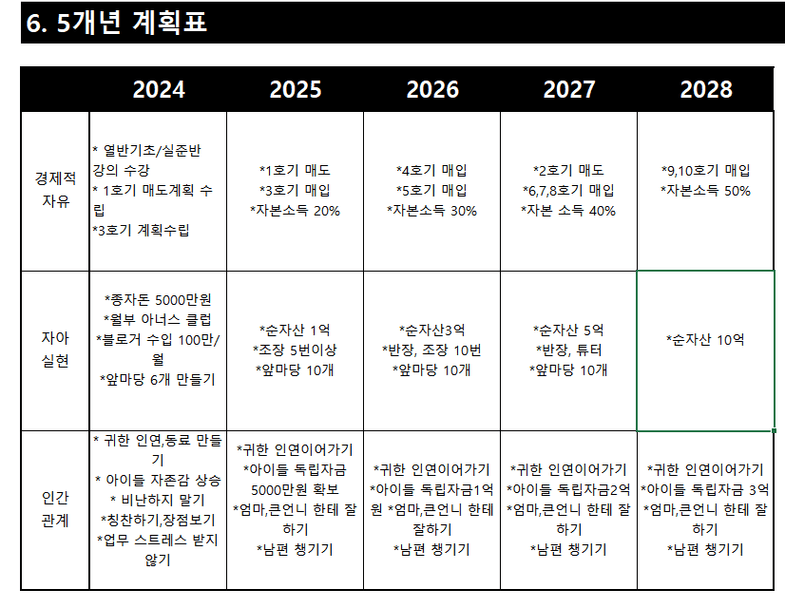 6. 5개년 계획표

| | 2024 | 2025 | 2026 | 2027 | 2028 |
|---|---|---|---|---|---|
| 경제적 자유 | * 열반기초/실준반 강의 수강 * 1호기 매도계획 수립 *3호기 계획수립 | *1호기 매도 *3호기 매입 *자본소득 20% | *4호기 매입 *5호기 매입 *자본소득 30% | *2호기 매도 *6,7,8호기 매입 *자본 소득 40% | *9,10호기 매입 *자본소득 50% |
| 자아 실현 | *종자돈 5000만원 *월부 아너스 클럽 *블로거 수입 100만/월 *앞마당 6개 만들기 | *순자산 1억 *조장 5번이상 *앞마당 10개 | *순자산3억 *반장, 조장 10번 *앞마당 10개 | *순자산 5억 *반장, 튜터 *앞마당 10개 | *순자산 10억 |
| 인간 관계 | * 귀한 인연,동료 만들기 * 아이들 자존감 상승 * 비난하지 말기 *칭찬하기,장점보기 *업무 스트레스 받지 않기 | *귀한 인연이어가기 *아이들 독립자금 5000만원 확보 *엄마,큰언니 한테 잘하기 *남편 챙기기 | *귀한 인연이어가기 *아이들 독립자금1억원 *엄마,큰언니 한테 잘하기 *남편 챙기기 | *귀한 인연이어가기 *아이들 독립자금2억 *엄마,큰언니 한테 잘하기 *남편 챙기기 | *귀한 인연이어가기 *아이들 독립자금 3억 *엄마,큰언니 한테 잘하기 *남편 챙기기 |